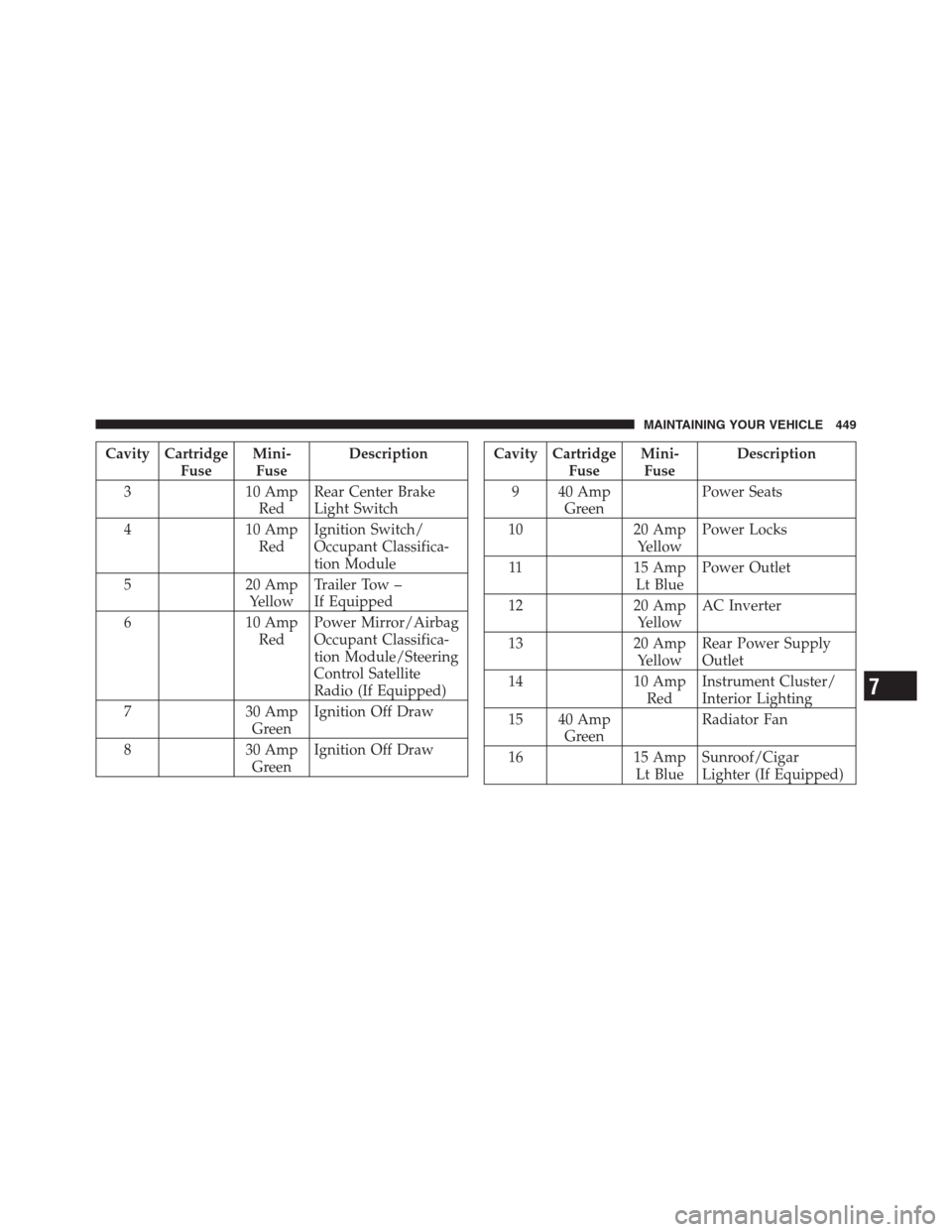 MAINTAINING YOUR VEHICLE 449

| Cavity | Cartridge Fuse | Mini-Fuse | Description |
|---|---|---|---|
| 3 | | 10 Amp Red | Rear Center Brake Light Switch |
| 4 | | 10 Amp Red | Ignition Switch/ Occupant Classification Module |
| 5 | | 20 Amp Yellow | Trailer Tow – If Equipped |
| 6 | | 10 Amp Red | Power Mirror/Airbag Occupant Classification Module/Steering Control Satellite Radio (If Equipped) |
| 7 | | 30 Amp Green | Ignition Off Draw |
| 8 | | 30 Amp Green | Ignition Off Draw |

| Cavity | Cartridge Fuse | Mini-Fuse | Description |
|---|---|---|---|
| 9 | 40 Amp Green | | Power Seats |
| 10 | | 20 Amp Yellow | Power Locks |
| 11 | | 15 Amp Lt Blue | Power Outlet |
| 12 | | 20 Amp Yellow | AC Inverter |
| 13 | | 20 Amp Yellow | Rear Power Supply Outlet |
| 14 | | 10 Amp Red | Instrument Cluster/ Interior Lighting |
| 15 | 40 Amp Green | | Radiator Fan |
| 16 | | 15 Amp Lt Blue | Sunroof/Cigar Lighter (If Equipped) |

7

carmanualsonline.info